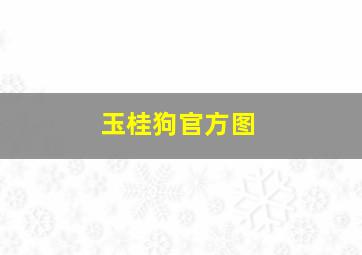 玉桂狗官方图